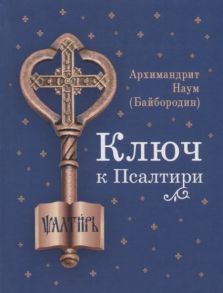 Архимандрит Наум (Байбородин)

Ключ к Псалтири

ѰАЛТИРЬ